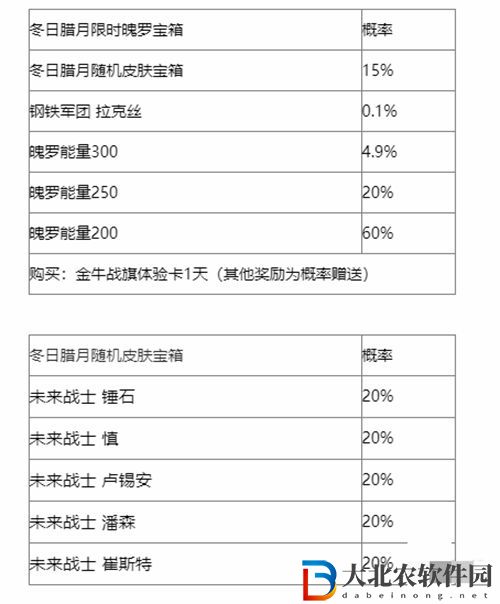 | 冬日腊月限时魄罗宝箱 | 概率 |
|---|---|
| 冬日腊月随机皮肤宝箱 | 15% |
| 钢铁军团 拉克丝 | 0.1% |
| 魄罗能量300 | 4.9% |
| 魄罗能量250 | 20% |
| 魄罗能量200 | 60% |
| 购买：金牛战旗体验卡1天（其他奖励为概率赠送） | |

| 冬日腊月随机皮肤宝箱 | 概率 |
|---|---|
| 未来战士 锤石 | 20% |
| 未来战士 慎 | 20% |
| 未来战士 卢锡安 | 20% |
| 未来战士 潘森 | 20% |
| 未来战士 崔斯特 | 20% |

大北农软件园
dabeinong.net